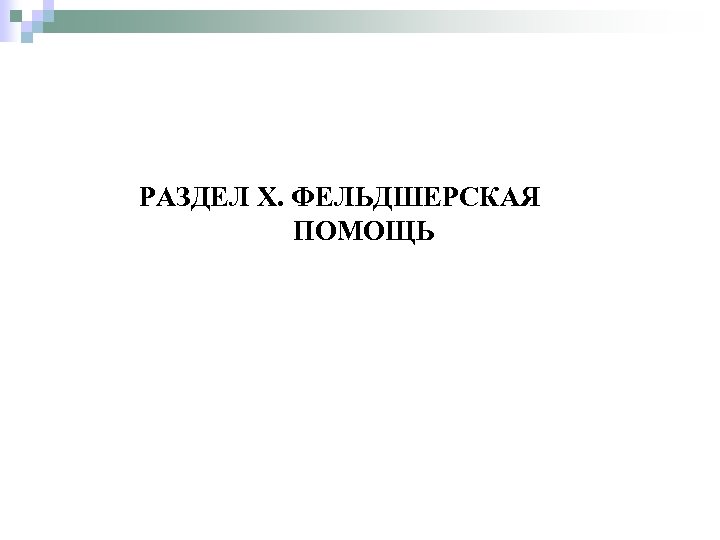 РАЗДЕЛ X. ФЕЛЬДШЕРСКАЯ ПОМОЩЬ